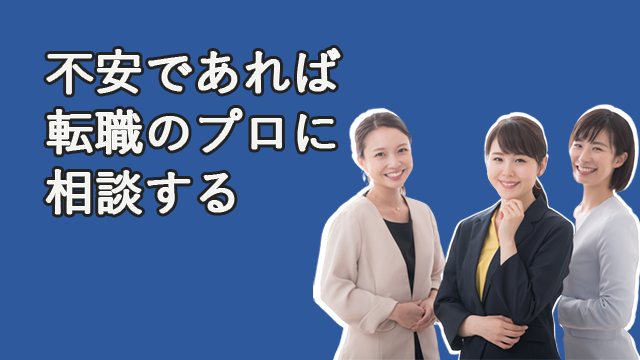 不安であれば
転職のプロに
相談する